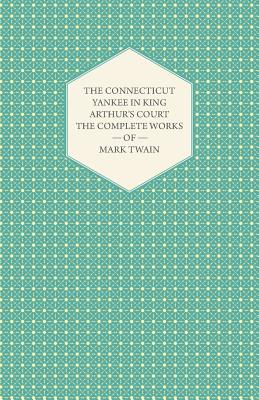 THE CONNECTICUT YANKEE IN KING ARTHUR'S COURT
THE COMPLETE WORKS
— OF —
MARK TWAIN